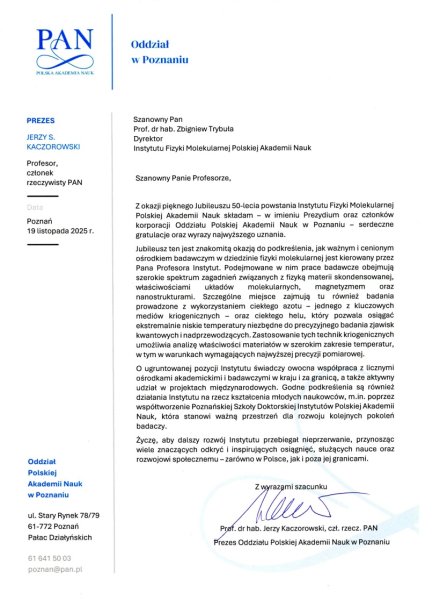 PAN
POLSKA AKADEMIA NAUK

Oddział
w Poznaniu

PREZES

JERZY S. KACZOROWSKI

Profesor, członek rzeczywisty PAN

Data

Poznań
19 listopada 2025 r.

Oddział
Polskiej
Akademii Nauk
w Poznaniu

ul. Stary Rynek 78/79
61-772 Poznań
Pałac Działyńskich

61 641 50 03
poznan@pan.pl

Szanowny Pan
Prof. dr hab. Zbigniew Trybuła
Dyrektor
Instytutu Fizyki Molekularnej Polskiej Akademii Nauk

Szanowny Panie Profesorze,

Z okazji pięknego Jubileuszu 50-lecia powstania Instytutu Fizyki Molekularnej Polskiej Akademii Nauk składam – w imieniu Prezydium oraz członków korporacji Oddziału Polskiej Akademii Nauk w Poznaniu – serdeczne gratulacje oraz wyrazy najwyższego uznania.

Jubileusz ten jest znakomitą okazją do podkreślenia, jak ważnym i cenionym ośrodkiem badawczym w dziedzinie fizyki molekularnej jest kierowany przez Pana Profesora Instytut. Podejmowane w nim prace badawcze obejmują szerokie spektrum zagadnień związanych z fizyką materii skondensowanej, właściwościami układów molekularnych, magnetyzmem oraz nanostrukturami. Szczególne miejsce zajmują tu również badania prowadzone z wykorzystaniem ciekłego azotu – jednego z kluczowych mediów kriogenicznych – oraz ciekłego helu, który pozwala osiągać ekstremalnie niskie temperatury niezbędne do precyzyjnego badania zjawisk kwantowych i nadprzewodzących. Zastosowanie tych technik kriogenicznych umożliwia analizę właściwości materiałów w szerokim zakresie temperatur, w tym w warunkach wymagających najwyższej precyzji pomiarowej.

O ugruntowanej pozycji Instytutu świadczy owocna współpraca z licznymi ośrodkami akademickimi i badawczymi w kraju i za granicą, a także aktywny udział w projektach międzynarodowych. Godne podkreślenia są również działania Instytutu na rzecz kształcenia młodych naukowców, m.in. poprzez współtworzenie Poznańskiej Szkoły Doktorskiej Instytutów Polskiej Akademii Nauk, która stanowi ważną przestrzeń dla rozwoju kolejnych pokoleń badaczy.

Życzę, aby dalszy rozwój Instytutu przebiegał nieprzerwanie, przynosząc wiele znaczących odkryć i inspirujących osiągnięć, służących nauce oraz rozwojowi społecznemu – zarówno w Polsce, jak i poza jej granicami.

Z wyrazami szacunku

Prof. dr hab. Jerzy Kaczorowski, czł. rzecz. PAN
Prezes Oddziału Polskiej Akademii Nauk w Poznaniu